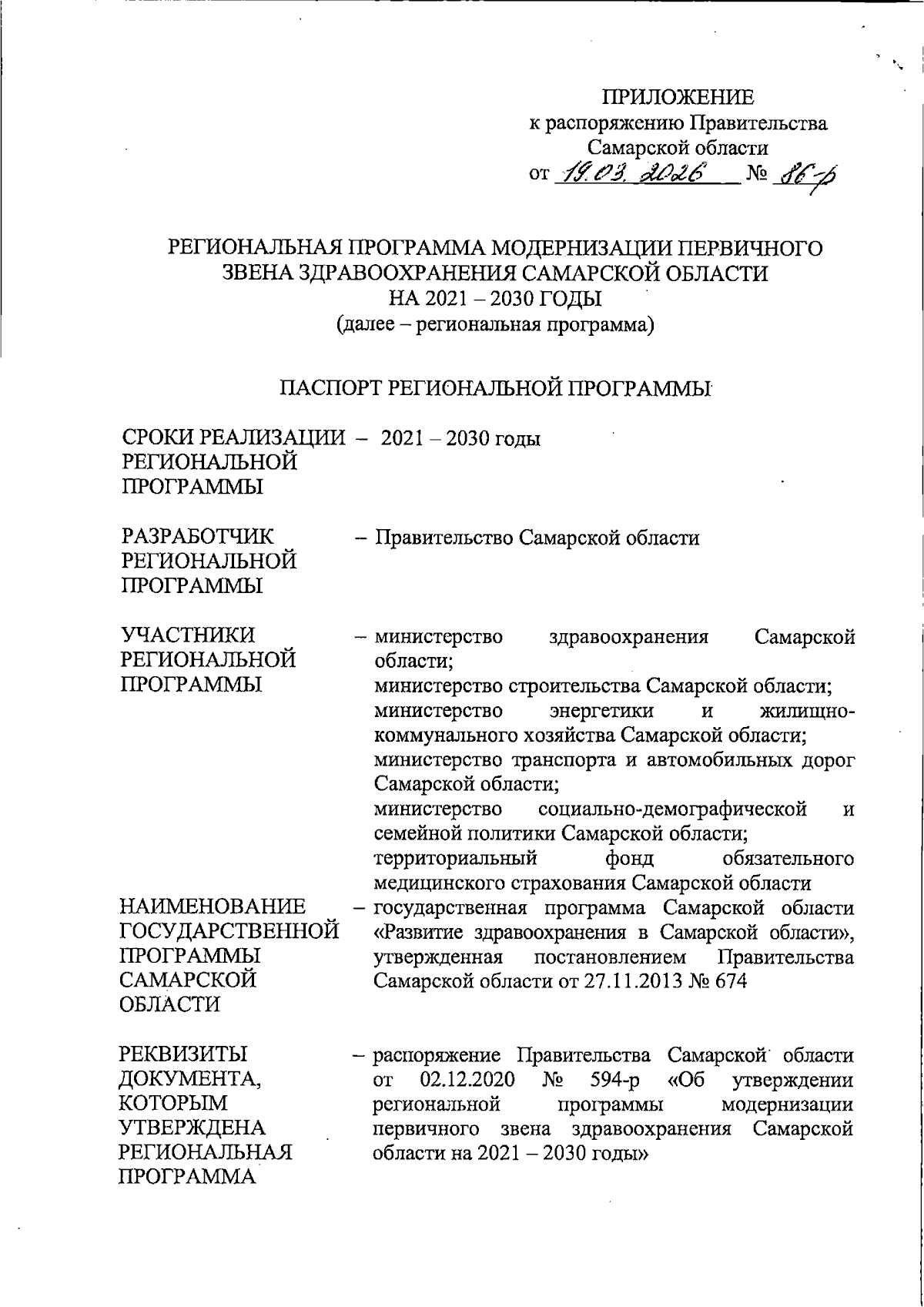 ПРИЛОЖЕНИЕ
к распоряжению Правительства
Самарской области
от 19.03.2026 № 86-р

РЕГИОНАЛЬНАЯ ПРОГРАММА МОДЕРНИЗАЦИИ ПЕРВИЧНОГО ЗВЕНА ЗДРАВООХРАНЕНИЯ САМАРСКОЙ ОБЛАСТИ НА 2021 – 2030 ГОДЫ
(далее – региональная программа)

ПАСПОРТ РЕГИОНАЛЬНОЙ ПРОГРАММЫ

СРОКИ РЕАЛИЗАЦИИ РЕГИОНАЛЬНОЙ ПРОГРАММЫ – 2021 – 2030 годы

РАЗРАБОТЧИК РЕГИОНАЛЬНОЙ ПРОГРАММЫ – Правительство Самарской области

УЧАСТНИКИ РЕГИОНАЛЬНОЙ ПРОГРАММЫ – министерство здравоохранения Самарской области;
министерство строительства Самарской области;
министерство энергетики и жилищно-коммунального хозяйства Самарской области;
министерство транспорта и автомобильных дорог Самарской области;
министерство социально-демографической и семейной политики Самарской области;
территориальный фонд обязательного медицинского страхования Самарской области

НАИМЕНОВАНИЕ ГОСУДАРСТВЕННОЙ ПРОГРАММЫ САМАРСКОЙ ОБЛАСТИ – государственная программа Самарской области «Развитие здравоохранения в Самарской области», утвержденная постановлением Правительства Самарской области от 27.11.2013 № 674

РЕКВИЗИТЫ ДОКУМЕНТА, КОТОРЫМ УТВЕРЖДЕНА РЕГИОНАЛЬНАЯ ПРОГРАММА – распоряжение Правительства Самарской области от 02.12.2020 № 594-р «Об утверждении региональной программы модернизации первичного звена здравоохранения Самарской области на 2021 – 2030 годы»